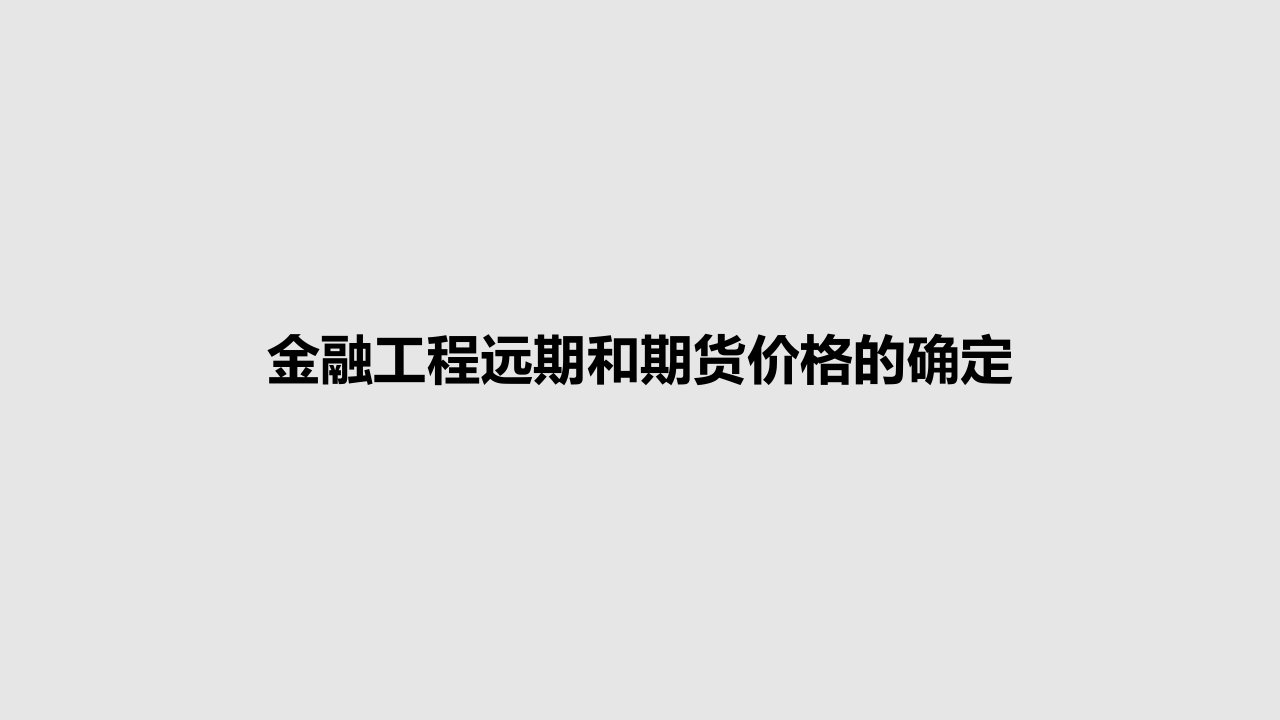 金融工程远期和期货价格的确定